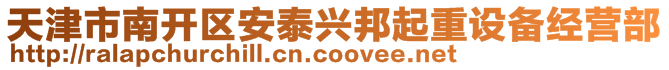 天津市南开区安泰兴邦起重设备经营部
http://ralapchurchill.cn.coovee.net